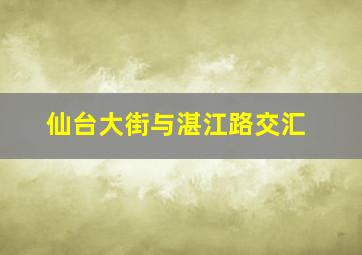 仙台大街与湛江路交汇